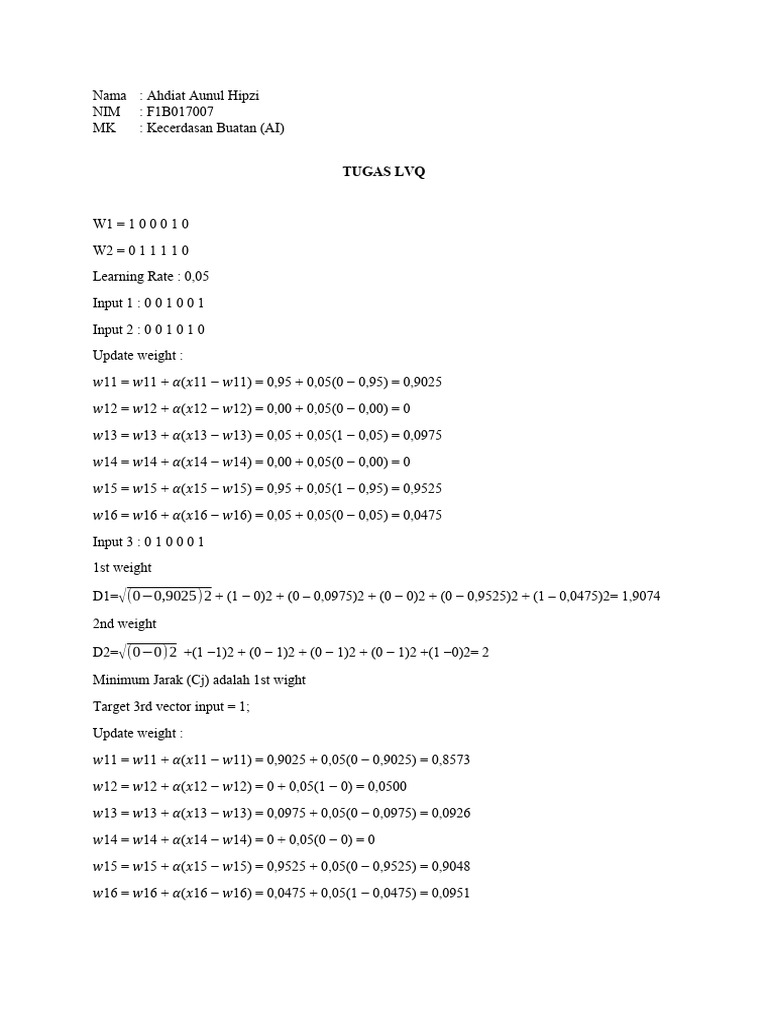 Nama : Ahdiat Aunul Hipzi
NIM : F1B017007
MK : Kecerdasan Buatan (AI)

TUGAS LVQ

W1 = 1 0 0 0 1 0

W2 = 0 1 1 1 1 0

Learning Rate : 0,05

Input 1 : 0 0 1 0 0 1

Input 2 : 0 0 1 0 1 0

Update weight :

$w11 = w11 + \alpha(x11 - w11) = 0,95 + 0,05(0 - 0,95) = 0,9025$

$w12 = w12 + \alpha(x12 - w12) = 0,00 + 0,05(0 - 0,00) = 0$

$w13 = w13 + \alpha(x13 - w13) = 0,05 + 0,05(1 - 0,05) = 0,0975$

$w14 = w14 + \alpha(x14 - w14) = 0,00 + 0,05(0 - 0,00) = 0$

$w15 = w15 + \alpha(x15 - w15) = 0,95 + 0,05(1 - 0,95) = 0,9525$

$w16 = w16 + \alpha(x16 - w16) = 0,05 + 0,05(0 - 0,05) = 0,0475$

Input 3 : 0 1 0 0 0 1

1st weight

D1=$\sqrt{(0-0,9025)2}$ + (1 – 0)2 + (0 – 0,0975)2 + (0 – 0)2 + (0 – 0,9525)2 + (1 – 0,0475)2= 1,9074

2nd weight

D2=$\sqrt{(0-0)2}$ +(1 –1)2 + (0 – 1)2 + (0 – 1)2 + (0 – 1)2 +(1 –0)2= 2

Minimum Jarak (Cj) adalah 1st wight

Target 3rd vector input = 1;

Update weight :

$w11 = w11 + \alpha(x11 - w11) = 0,9025 + 0,05(0 - 0,9025) = 0,8573$

$w12 = w12 + \alpha(x12 - w12) = 0 + 0,05(1 - 0) = 0,0500$

$w13 = w13 + \alpha(x13 - w13) = 0,0975 + 0,05(0 - 0,0975) = 0,0926$

$w14 = w14 + \alpha(x14 - w14) = 0 + 0,05(0 - 0) = 0$

$w15 = w15 + \alpha(x15 - w15) = 0,9525 + 0,05(0 - 0,9525) = 0,9048$

$w16 = w16 + \alpha(x16 - w16) = 0,0475 + 0,05(1 - 0,0475) = 0,0951$